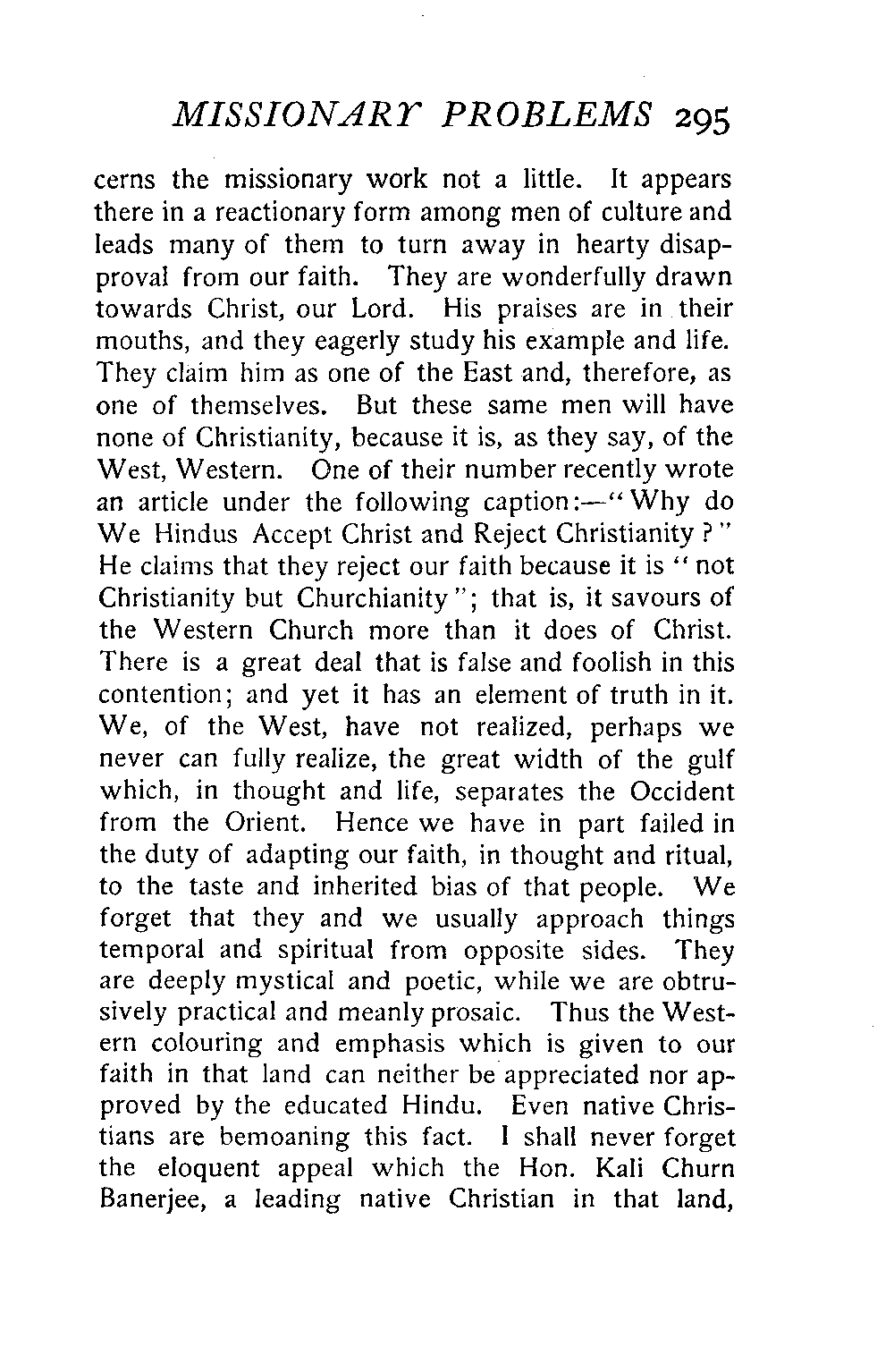 MISSIONARY PROBLEMS 295

cerns the missionary work not a little. It appears there in a reactionary form among men of culture and leads many of them to turn away in hearty disapproval from our faith. They are wonderfully drawn towards Christ, our Lord. His praises are in their mouths, and they eagerly study his example and life. They claim him as one of the East and, therefore, as one of themselves. But these same men will have none of Christianity, because it is, as they say, of the West, Western. One of their number recently wrote an article under the following caption:—"Why do We Hindus Accept Christ and Reject Christianity?" He claims that they reject our faith because it is "not Christianity but Churchianity"; that is, it savours of the Western Church more than it does of Christ. There is a great deal that is false and foolish in this contention; and yet it has an element of truth in it. We, of the West, have not realized, perhaps we never can fully realize, the great width of the gulf which, in thought and life, separates the Occident from the Orient. Hence we have in part failed in the duty of adapting our faith, in thought and ritual, to the taste and inherited bias of that people. We forget that they and we usually approach things temporal and spiritual from opposite sides. They are deeply mystical and poetic, while we are obtrusively practical and meanly prosaic. Thus the Western colouring and emphasis which is given to our faith in that land can neither be appreciated nor approved by the educated Hindu. Even native Christians are bemoaning this fact. I shall never forget the eloquent appeal which the Hon. Kali Churn Banerjee, a leading native Christian in that land,